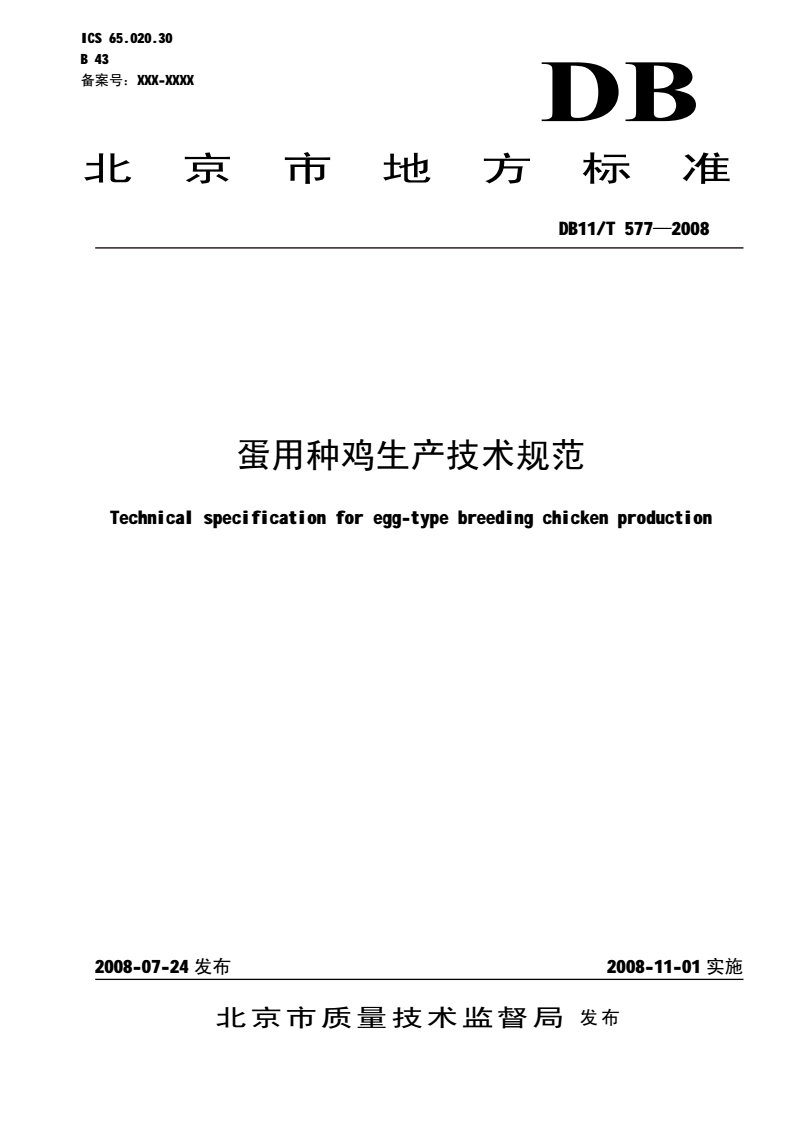 ICS 65.020.30
B 43
备案号：XXX-XXXX

DB

北京市地方标准

DB11/T 577—2008

蛋用种鸡生产技术规范

Technical specification for egg-type breeding chicken production

2008-07-24 发布

2008-11-01 实施

北京市质量技术监督局 发布